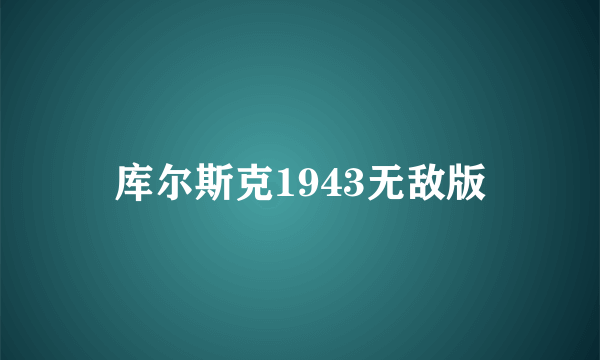 库尔斯克1943无敌版